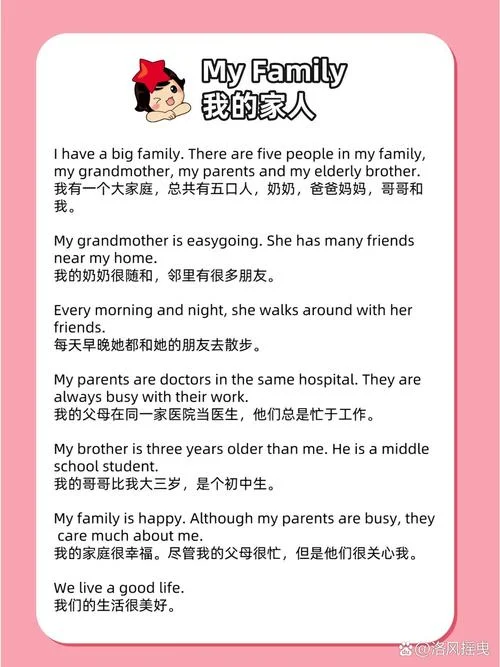 My Family
我的家人

I have a big family. There are five people in my family, my grandmother, my parents and my elderly brother.
我有一个大家庭，总共有五口人，奶奶，爸爸妈妈，哥哥和我。

My grandmother is easygoing. She has many friends near my home.
我的奶奶很随和，邻里有很多朋友。

Every morning and night, she walks around with her friends.
每天早晚她都和她的朋友去散步。

My parents are doctors in the same hospital. They are always busy with their work.
我的父母在同一家医院当医生，他们总是忙于工作。

My brother is three years older than me. He is a middle school student.
我的哥哥比我大三岁，是个初中生。

My family is happy. Although my parents are busy, they care much about me.
我的家庭很幸福。尽管我的父母很忙，但是他们很关心我。

We live a good life.
我们的生活很美好。

@洛风摇曳